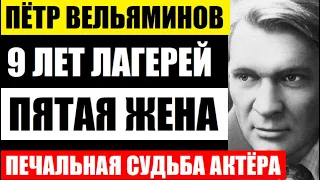 ПЁТР ВЕЛЬЯМИНОВ

9 ЛЕТ ЛАГЕРЕЙ

ПЯТАЯ ЖЕНА

ПЕЧАЛЬНАЯ СУДЬБА АКТЁРА